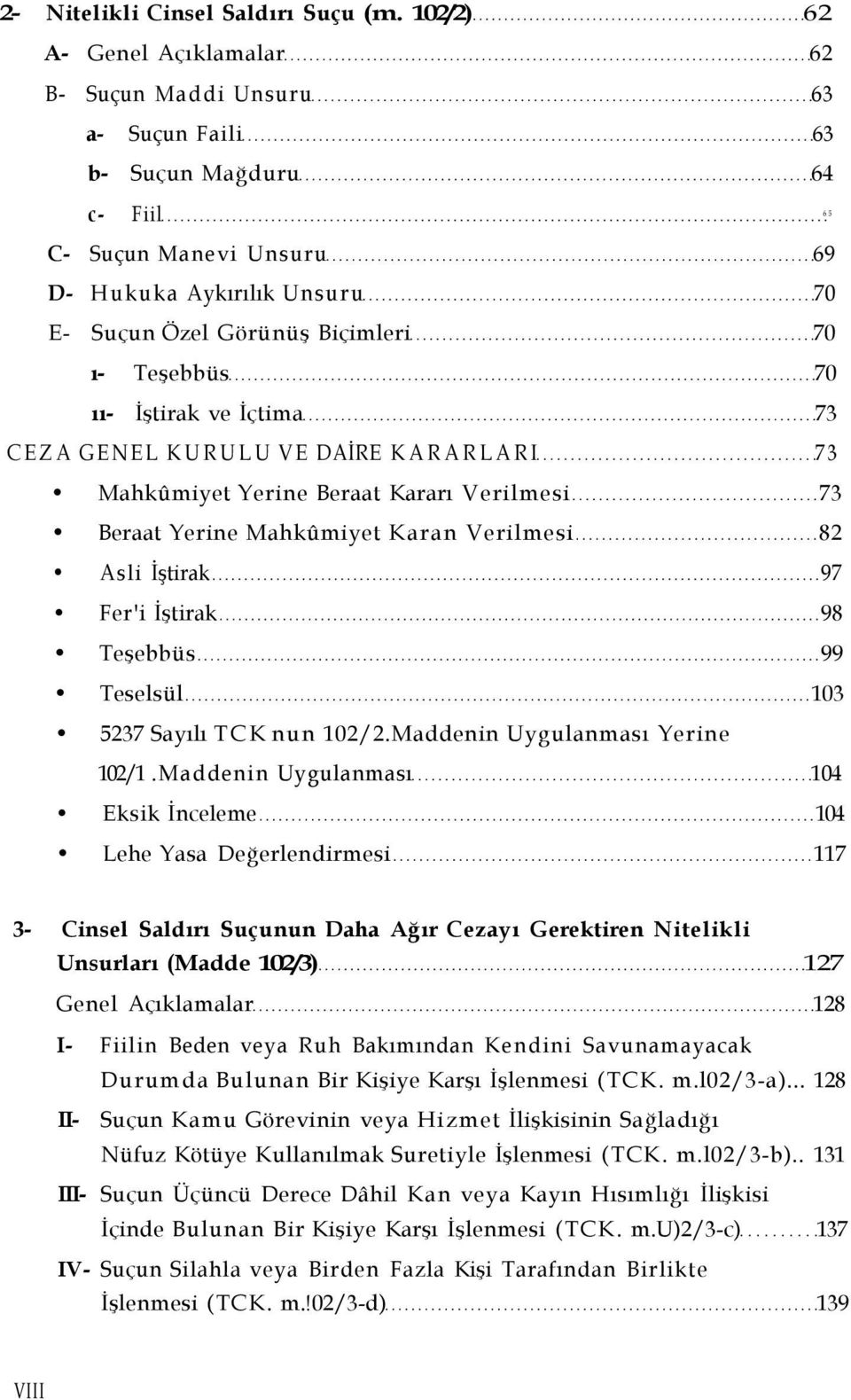 2- Nitelikli Cinsel Saldırı Suçu (m. 102/2) 62

A- Genel Açıklamalar 62

B- Suçun Maddi Unsuru 63

a- Suçun Faili 63

b- Suçun Mağduru 64

c- Fiil 65

C- Suçun Manevi Unsuru 69

D- Hukuka Aykırılık Unsuru 70

E- Suçun Özel Görünüş Biçimleri 70

ı- Teşebbüs 70

ıı- İştirak ve İçtima 73

CEZA GENEL KURULU VE DAİRE KARARLARI 73

• Mahkûmiyet Yerine Beraat Kararı Verilmesi 73

• Beraat Yerine Mahkûmiyet Karan Verilmesi 82

• Asli İştirak 97

• Fer'i İştirak 98

• Teşebbüs 99

• Teselsül 103

• 5237 Sayılı TCK nun 102/2.Maddenin Uygulanması Yerine 102/1.Maddenin Uygulanması 104

• Eksik İnceleme 104

• Lehe Yasa Değerlendirmesi 117

3- Cinsel Saldırı Suçunun Daha Ağır Cezayı Gerektiren Nitelikli Unsurları (Madde 102/3) 127

Genel Açıklamalar 128

I- Fiilin Beden veya Ruh Bakımından Kendini Savunamayacak Durumda Bulunan Bir Kişiye Karşı İşlenmesi (TCK. m.l02/3-a)... 128

II- Suçun Kamu Görevinin veya Hizmet İlişkisinin Sağladığı Nüfuz Kötüye Kullanılmak Suretiyle İşlenmesi (TCK. m.l02/3-b).. 131

III- Suçun Üçüncü Derece Dâhil Kan veya Kayın Hısımlığı İlişkisi İçinde Bulunan Bir Kişiye Karşı İşlenmesi (TCK. m.U)2/3-c) 137

IV- Suçun Silahla veya Birden Fazla Kişi Tarafından Birlikte İşlenmesi (TCK. m.!02/3-d) 139

VIII